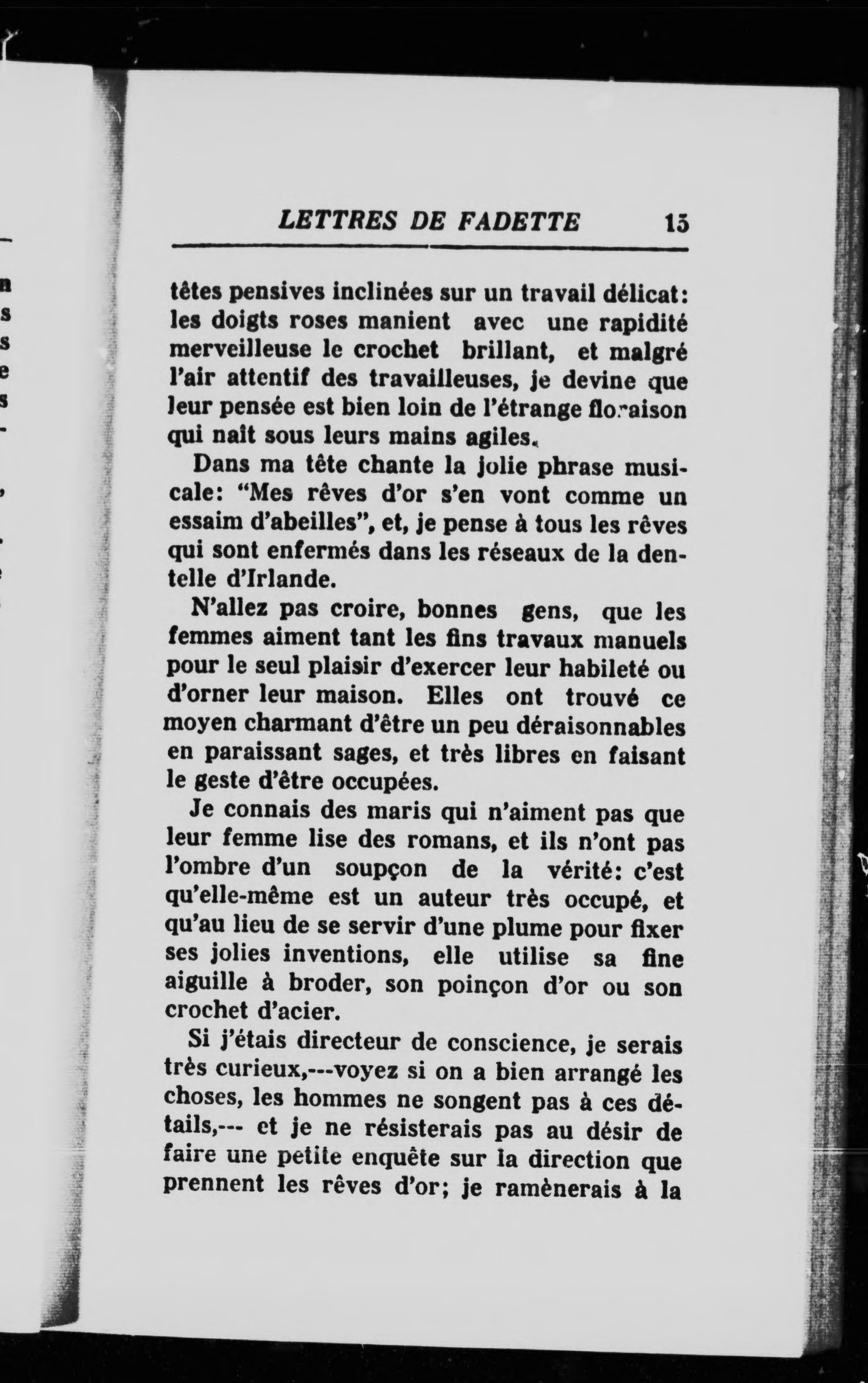 LETTRES DE FADETTE 15

têtes pensives inclinées sur un travail délicat: les doigts roses manient avec une rapidité merveilleuse le crochet brillant, et malgré l'air attentif des travailleuses, je devine que leur pensée est bien loin de l'étrange floraison qui naît sous leurs mains agiles.

Dans ma tête chante la jolie phrase musicale: "Mes rêves d'or s'en vont comme un essaim d'abeilles", et, je pense à tous les rêves qui sont enfermés dans les réseaux de la dentelle d'Irlande.

N'allez pas croire, bonnes gens, que les femmes aiment tant les fins travaux manuels pour le seul plaisir d'exercer leur habileté ou d'orner leur maison. Elles ont trouvé ce moyen charmant d'être un peu déraisonnables en paraissant sages, et très libres en faisant le geste d'être occupées.

Je connais des maris qui n'aiment pas que leur femme lise des romans, et ils n'ont pas l'ombre d'un soupçon de la vérité: c'est qu'elle-même est un auteur très occupé, et qu'au lieu de se servir d'une plume pour fixer ses jolies inventions, elle utilise sa fine aiguille à broder, son poinçon d'or ou son crochet d'acier.

Si j'étais directeur de conscience, je serais très curieux,---voyez si on a bien arrangé les choses, les hommes ne songent pas à ces détails,--- et je ne résisterais pas au désir de faire une petite enquête sur la direction que prennent les rêves d'or; je ramènerais à la